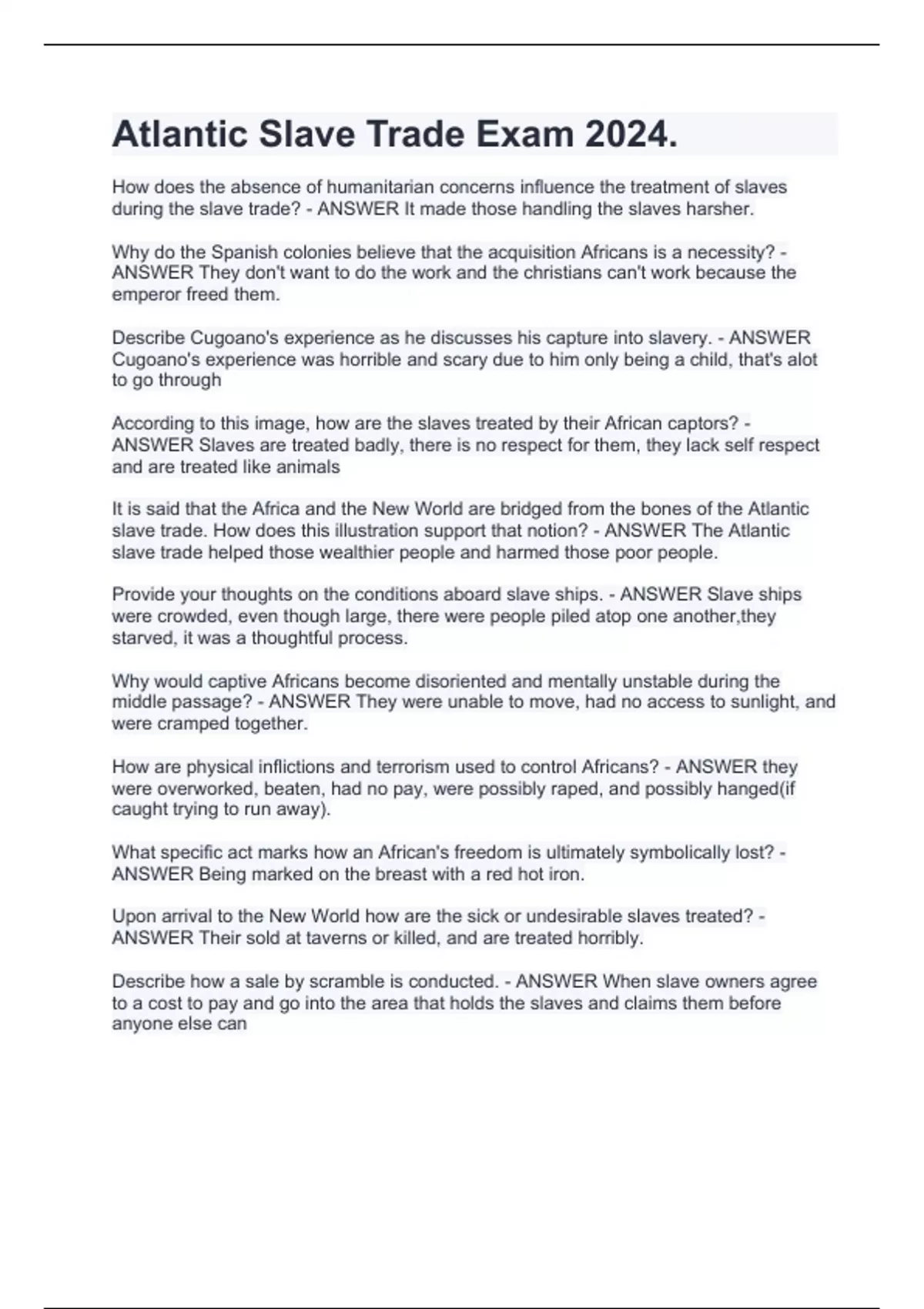 Atlantic Slave Trade Exam 2024.

How does the absence of humanitarian concerns influence the treatment of slaves during the slave trade? - ANSWER It made those handling the slaves harsher.

Why do the Spanish colonies believe that the acquisition Africans is a necessity? - ANSWER They don't want to do the work and the christians can't work because the emperor freed them.

Describe Cugoano's experience as he discusses his capture into slavery. - ANSWER Cugoano's experience was horrible and scary due to him only being a child, that's alot to go through

According to this image, how are the slaves treated by their African captors? - ANSWER Slaves are treated badly, there is no respect for them, they lack self respect and are treated like animals

It is said that the Africa and the New World are bridged from the bones of the Atlantic slave trade. How does this illustration support that notion? - ANSWER The Atlantic slave trade helped those wealthier people and harmed those poor people.

Provide your thoughts on the conditions aboard slave ships. - ANSWER Slave ships were crowded, even though large, there were people piled atop one another,they starved, it was a thoughtful process.

Why would captive Africans become disoriented and mentally unstable during the middle passage? - ANSWER They were unable to move, had no access to sunlight, and were cramped together.

How are physical inflictions and terrorism used to control Africans? - ANSWER they were overworked, beaten, had no pay, were possibly raped, and possibly hanged(if caught trying to run away).

What specific act marks how an African's freedom is ultimately symbolically lost? - ANSWER Being marked on the breast with a red hot iron.

Upon arrival to the New World how are the sick or undesirable slaves treated? - ANSWER Their sold at taverns or killed, and are treated horribly.

Describe how a sale by scramble is conducted. - ANSWER When slave owners agree to a cost to pay and go into the area that holds the slaves and claims them before anyone else can